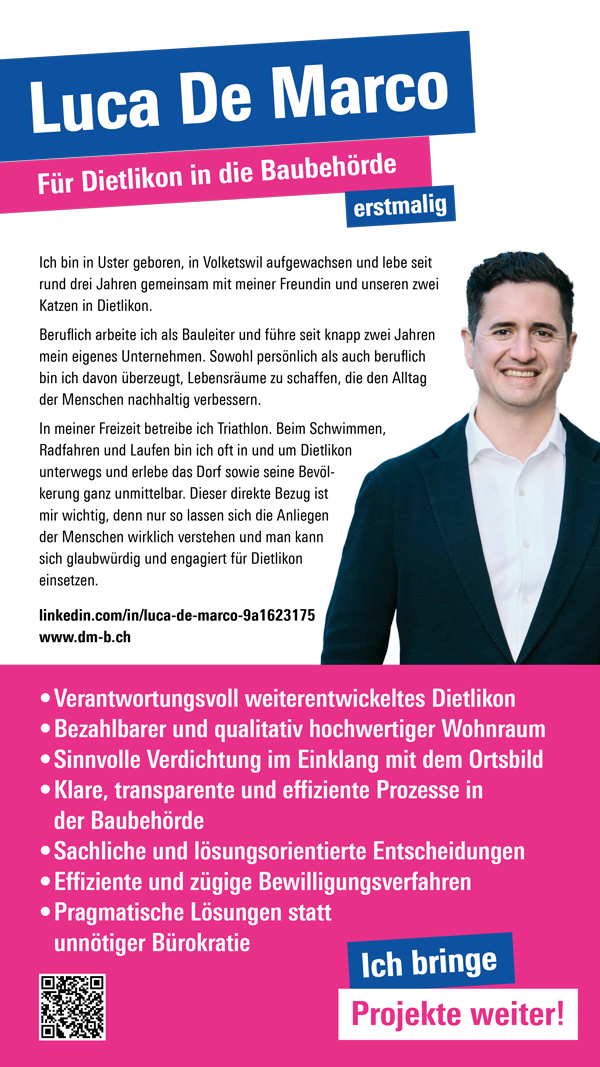 Luca De Marco

Für Dietlikon in die Baubehörde

erstmalig

Ich bin in Uster geboren, in Volketswil aufgewachsen und lebe seit rund drei Jahren gemeinsam mit meiner Freundin und unseren zwei Katzen in Dietlikon.

Beruflich arbeite ich als Bauleiter und führe seit knapp zwei Jahren mein eigenes Unternehmen. Sowohl persönlich als auch beruflich bin ich davon überzeugt, Lebensräume zu schaffen, die den Alltag der Menschen nachhaltig verbessern.

In meiner Freizeit betreibe ich Triathlon. Beim Schwimmen, Radfahren und Laufen bin ich oft in und um Dietlikon unterwegs und erlebe das Dorf sowie seine Bevölkerung ganz unmittelbar. Dieser direkte Bezug ist mir wichtig, denn nur so lassen sich die Anliegen der Menschen wirklich verstehen und man kann sich glaubwürdig und engagiert für Dietlikon einsetzen.

linkedin.com/in/luca-de-marco-9a1623175
www.dm-b.ch

• Verantwortungsvoll weiterentwickeltes Dietlikon
• Bezahlbarer und qualitativ hochwertiger Wohnraum
• Sinnvolle Verdichtung im Einklang mit dem Ortsbild
• Klare, transparente und effiziente Prozesse in der Baubehörde
• Sachliche und lösungsorientierte Entscheidungen
• Effiziente und zügige Bewilligungsverfahren
• Pragmatische Lösungen statt unnötiger Bürokratie

Ich bringe
Projekte weiter!